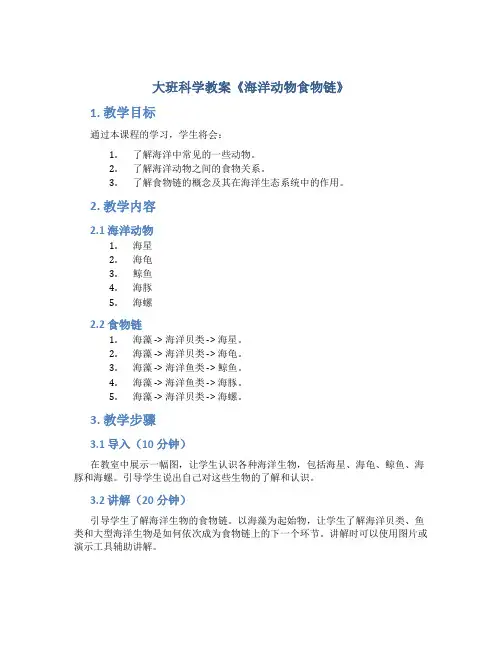 大班科学教案《海洋动物食物链》

1. 教学目标

通过本课程的学习，学生将会：

1. 了解海洋中常见的一些动物。
2. 了解海洋动物之间的食物关系。
3. 了解食物链的概念及其在海洋生态系统中的作用。

2. 教学内容

2.1 海洋动物

1. 海星
2. 海龟
3. 鲸鱼
4. 海豚
5. 海螺

2.2 食物链

1. 海藻 -> 海洋贝类 -> 海星。
2. 海藻 -> 海洋贝类 -> 海龟。
3. 海藻 -> 海洋鱼类 -> 鲸鱼。
4. 海藻 -> 海洋鱼类 -> 海豚。
5. 海藻 -> 海洋贝类 -> 海螺。

3. 教学步骤

3.1 导入（10 分钟）

在教室中展示一幅图，让学生认识各种海洋生物，包括海星、海龟、鲸鱼、海豚和海螺。引导学生说出自己对这些生物的了解和认识。

3.2 讲解（20 分钟）

引导学生了解海洋生物的食物链。以海藻为起始物，让学生了解海洋贝类、鱼类和大型海洋生物是如何依次成为食物链上的下一个环节。讲解时可以使用图片或演示工具辅助讲解。